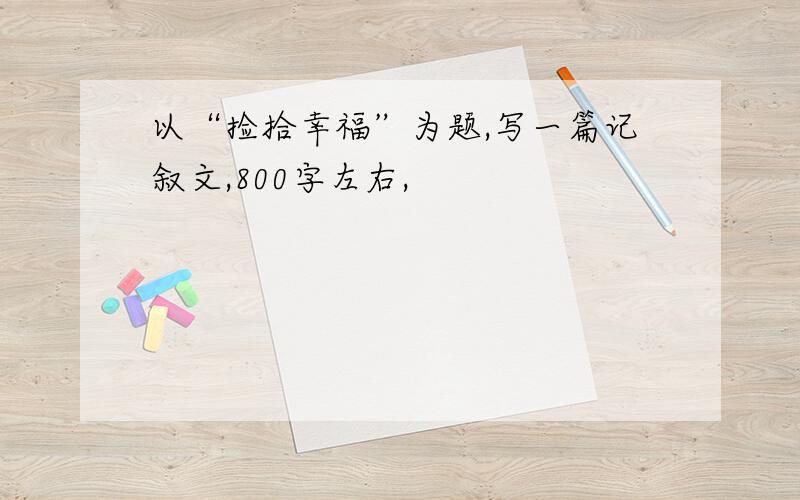 以“捡拾幸福”为题,写一篇记叙文,800字左右,